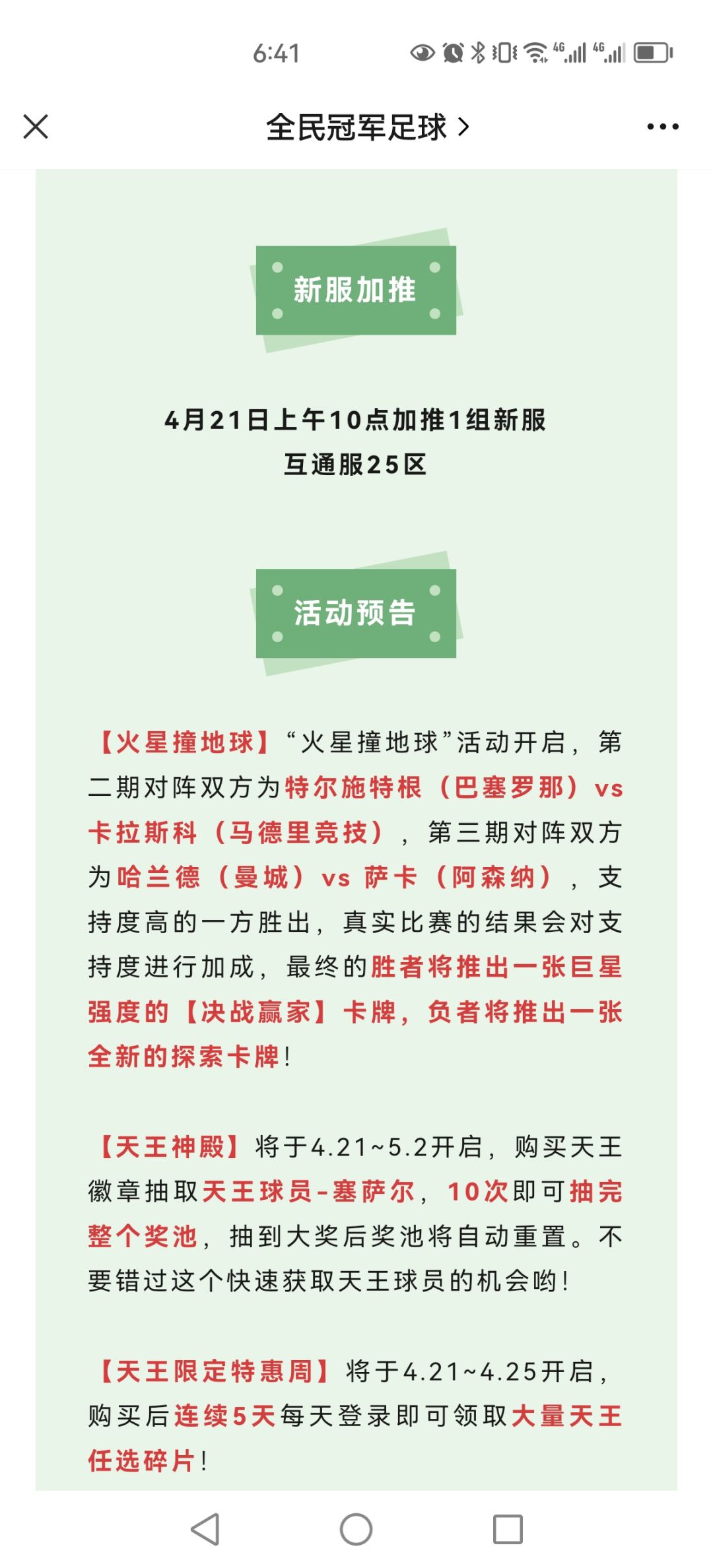 6:41

全民冠军足球 >

新服加推

4月21日上午10点加推1组新服
互通服25区

活动预告

【火星撞地球】“火星撞地球”活动开启，第二期对阵双方为特尔施特根（巴塞罗那）vs 卡拉斯科（马德里竞技），第三期对阵双方为哈兰德（曼城）vs 萨卡（阿森纳），支持度高的一方胜出，真实比赛的结果会对支持度进行加成，最终的胜者将推出一张巨星强度的【决战赢家】卡牌，负者将推出一张全新的探索卡牌！

【天王神殿】将于4.21~5.2开启，购买天王徽章抽取天王球员-塞萨尔，10次即可抽完整个奖池，抽到大奖后奖池将自动重置。不要错过这个快速获取天王球员的机会哟！

【天王限定特惠周】将于4.21~4.25开启，购买后连续5天每天登录即可领取大量天王任选碎片！